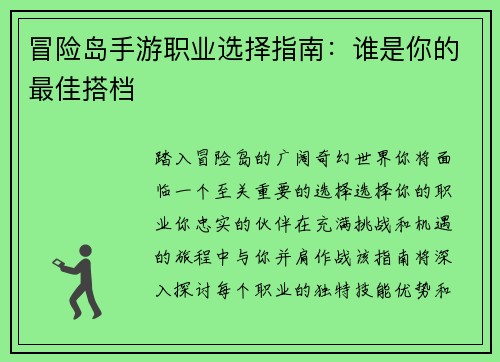 冒险岛手游职业选择指南：谁是你的最佳搭档

踏入冒险岛的广阔奇幻世界你将面临一个至关重要的选择选择你的职业你忠实的伙伴在充满挑战和机遇的旅程中与你并肩作战该指南将深入探讨每个职业的独特技能优势和